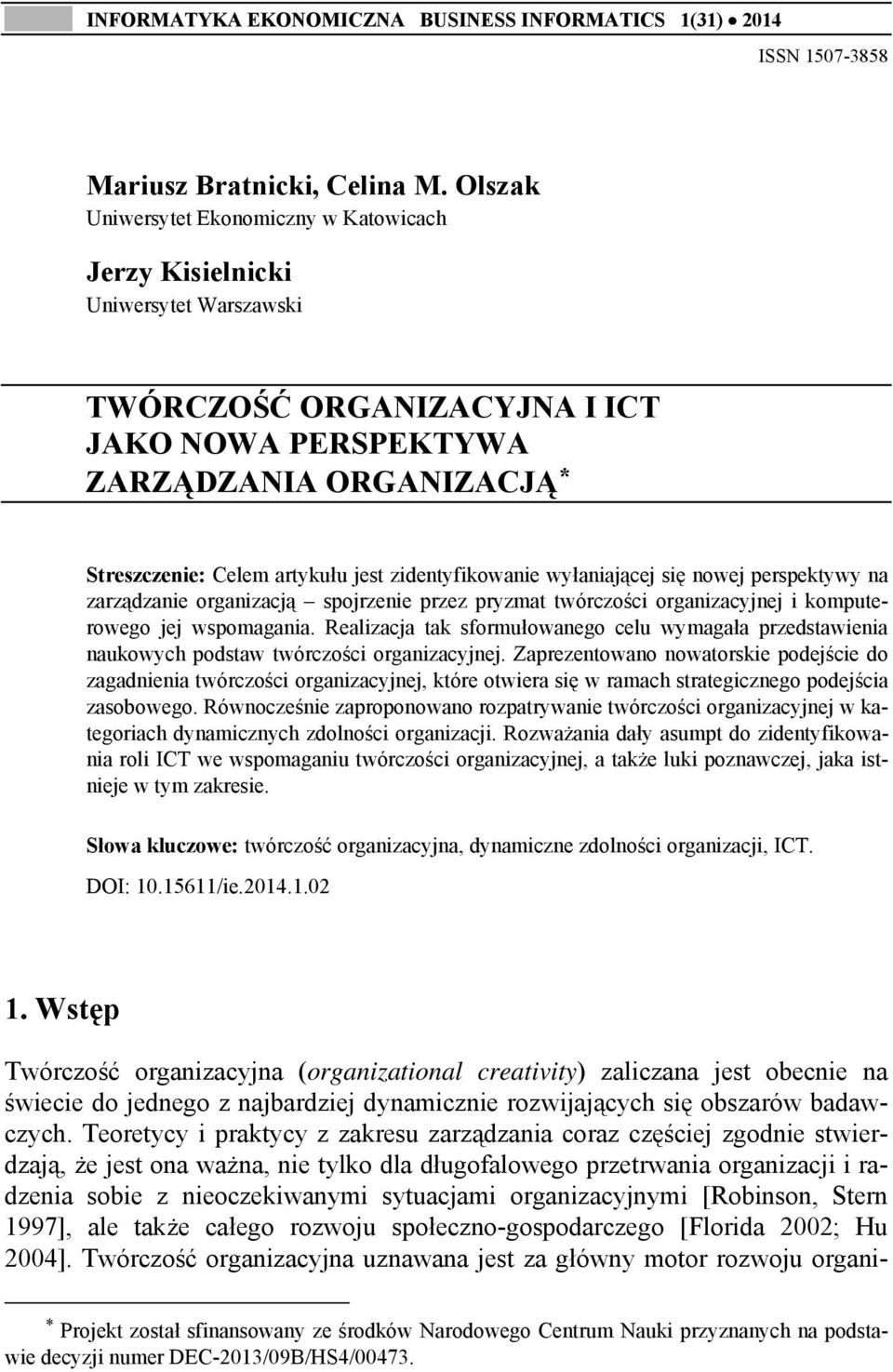 INFORMATYKA EKONOMICZNA BUSINESS INFORMATICS 1(31) • 2014

ISSN 1507-3858

Mariusz Bratnicki, Celina M. Olszak
Uniwersytet Ekonomiczny w Katowicach

Jerzy Kisielnicki
Uniwersytet Warszawski

TWÓRCZOŚĆ ORGANIZACYJNA I ICT JAKO NOWA PERSPEKTYWA ZARZĄDZANIA ORGANIZACJĄ*

Streszczenie: Celem artykułu jest zidentyfikowanie wyłaniającej się nowej perspektywy na zarządzanie organizacją – spojrzenie przez pryzmat twórczości organizacyjnej i komputerowego jej wspomagania. Realizacja tak sformułowanego celu wymagała przedstawienia naukowych podstaw twórczości organizacyjnej. Zaprezentowano nowatorskie podejście do zagadnienia twórczości organizacyjnej, które otwiera się w ramach strategicznego podejścia zasobowego. Równocześnie zaproponowano rozpatrywanie twórczości organizacyjnej w kategoriach dynamicznych zdolności organizacji. Rozważania dały asumpt do zidentyfikowania roli ICT we wspomaganiu twórczości organizacyjnej, a także luki poznawczej, jaka istnieje w tym zakresie.

Słowa kluczowe: twórczość organizacyjna, dynamiczne zdolności organizacji, ICT.

DOI: 10.15611/ie.2014.1.02

1. Wstęp

Twórczość organizacyjna (organizational creativity) zaliczana jest obecnie na świecie do jednego z najbardziej dynamicznie rozwijających się obszarów badawczych. Teoretycy i praktycy z zakresu zarządzania coraz częściej zgodnie stwierdzają, że jest ona ważna, nie tylko dla długofalowego przetrwania organizacji i radzenia sobie z nieoczekiwanymi sytuacjami organizacyjnymi [Robinson, Stern 1997], ale także całego rozwoju społeczno-gospodarczego [Florida 2002; Hu 2004]. Twórczość organizacyjna uznawana jest za główny motor rozwoju organi-

* Projekt został sfinansowany ze środków Narodowego Centrum Nauki przyznanych na podstawie decyzji numer DEC-2013/09B/HS4/00473.